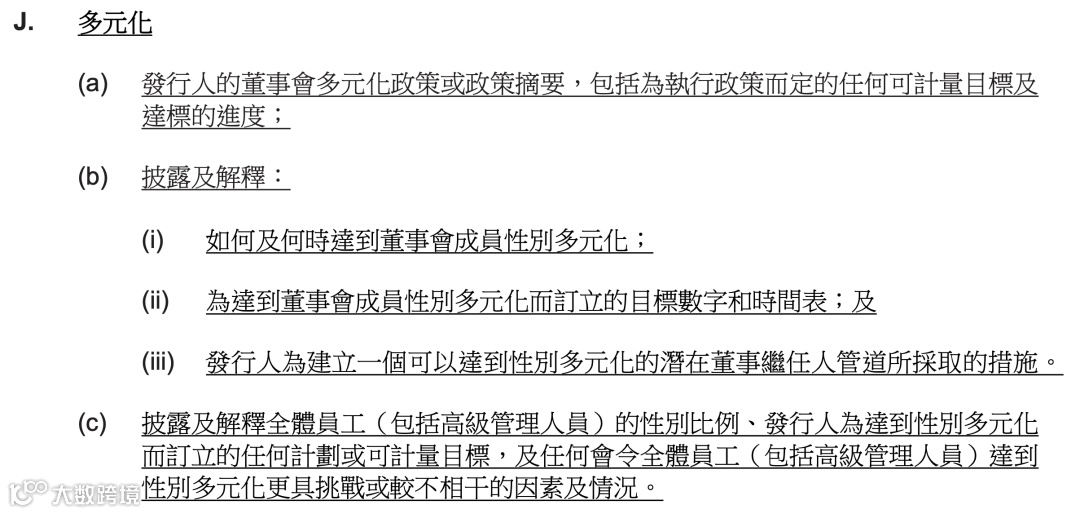 J. 多元化

(a) 發行人的董事會多元化政策或政策摘要，包括為執行政策而定的任何可計量目標及達標的進度；

(b) 披露及解釋：

(i) 如何及何時達到董事會成員性別多元化；

(ii) 為達到董事會成員性別多元化而訂立的目標數字和時間表；及

(iii) 發行人為建立一個可以達到性別多元化的潛在董事繼任人管道所採取的措施。

(c) 披露及解釋全體員工（包括高級管理人員）的性別比例、發行人為達到性別多元化而訂立的任何計劃或可計量目標，及任何會令全體員工（包括高級管理人員）達到性別多元化更具挑戰或較不相干的因素及情況。

大数跨境